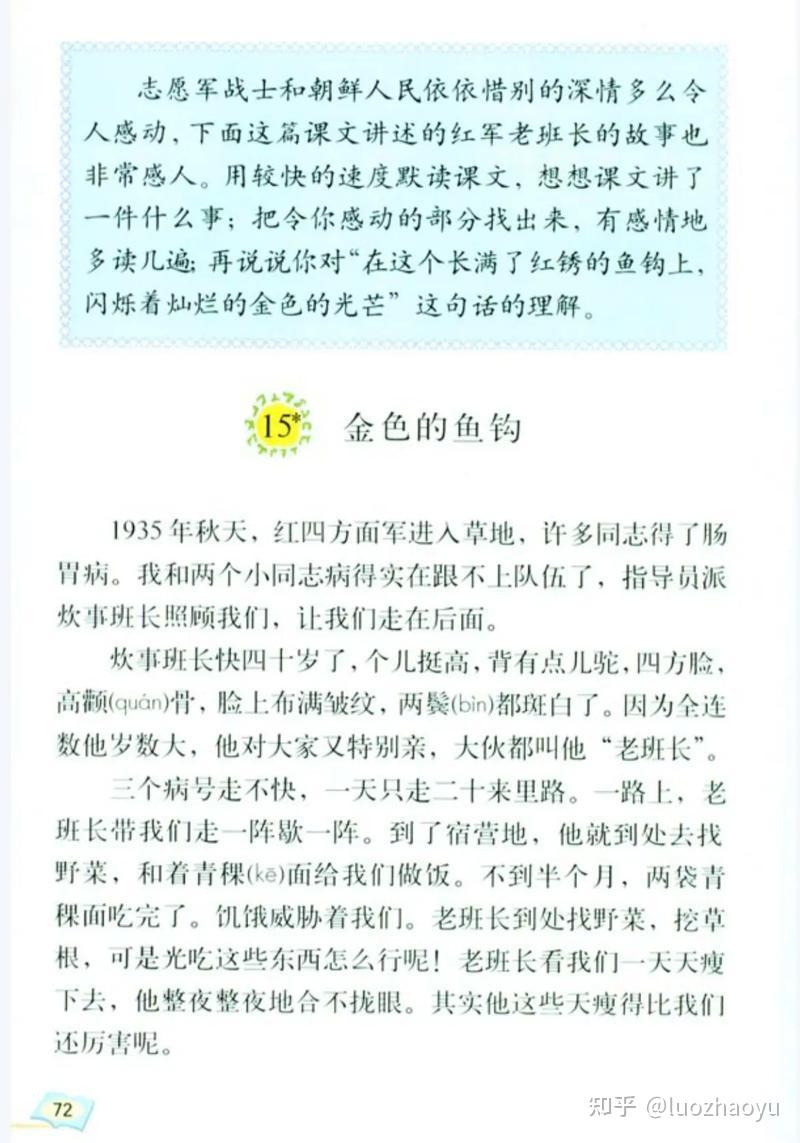 志愿军战士和朝鲜人民依依惜别的深情多么令人感动，下面这篇课文讲述的红军老班长的故事也非常感人。用较快的速度默读课文，想想课文讲了一件什么事；把令你感动的部分找出来，有感情地多读几遍；再说说你对“在这个长满了红锈的鱼钩上，闪烁着灿烂的金色的光芒”这句话的理解。

15* 金色的鱼钩

1935年秋天，红四方面军进入草地，许多同志得了肠胃病。我和两个小同志病得实在跟不上队伍了，指导员派炊事班长照顾我们，让我们走在后面。

炊事班长快四十岁了，个儿挺高，背有点儿驼，四方脸，高颧(quán)骨，脸上布满皱纹，两鬓(bìn)都斑白了。因为全连数他岁数大，他对大家又特别亲，大伙都叫他“老班长”。

三个病号走不快，一天只走二十来里路。一路上，老班长带我们走一阵歇一阵。到了宿营地，他就到处去找野菜，和着青稞(kē)面给我们做饭。不到半个月，两袋青稞面吃完了。饥饿威胁着我们。老班长到处找野菜，挖草根，可是光吃这些东西怎么行呢！老班长看我们一天天瘦下去，他整夜整夜地合不拢眼。其实他这些天瘦得比我们还厉害呢。

72

知乎 @luozhaoyu